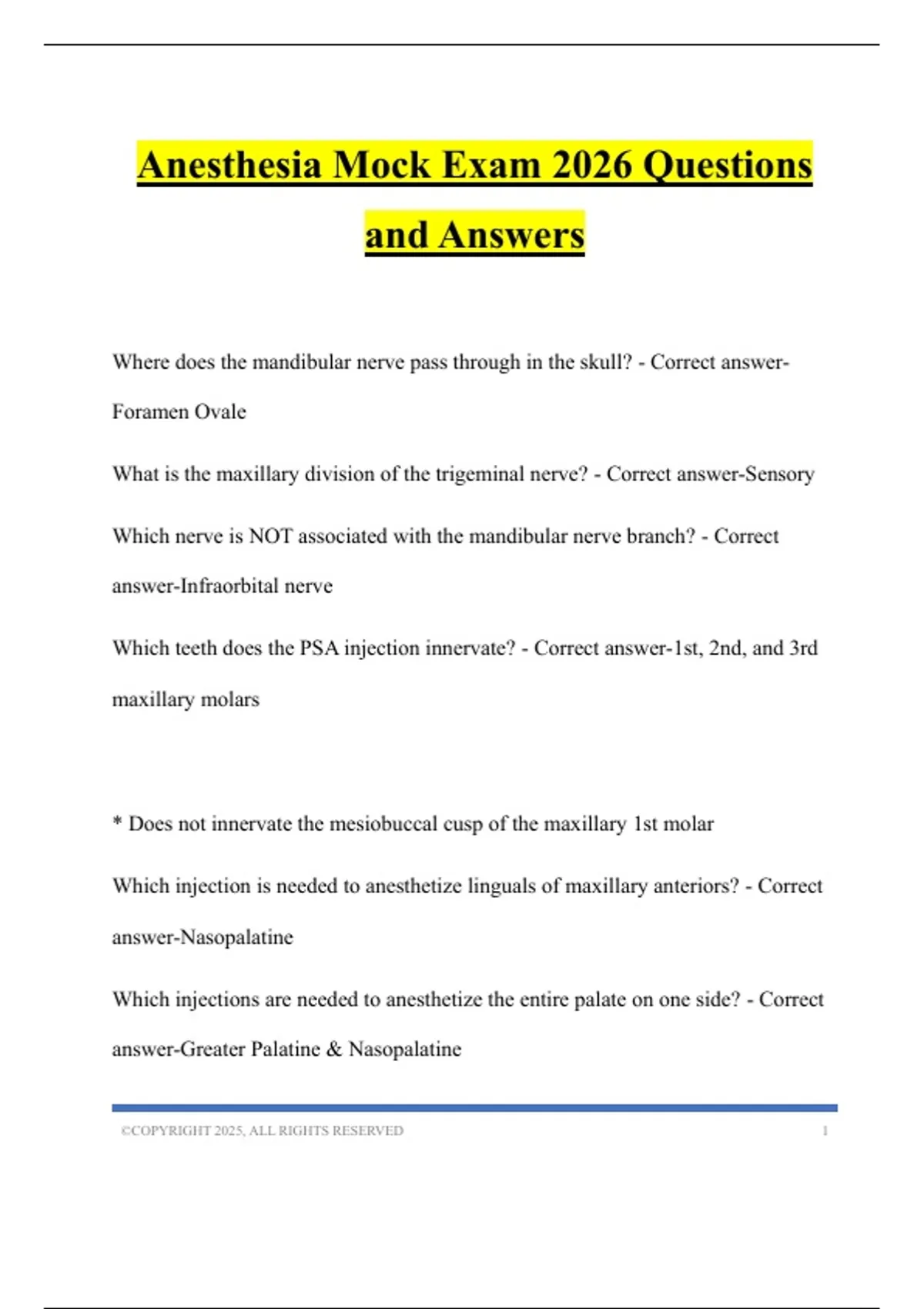 Anesthesia Mock Exam 2026 Questions and Answers

Where does the mandibular nerve pass through in the skull? - Correct answer-Foramen Ovale

What is the maxillary division of the trigeminal nerve? - Correct answer-Sensory

Which nerve is NOT associated with the mandibular nerve branch? - Correct answer-Infraorbital nerve

Which teeth does the PSA injection innervate? - Correct answer-1st, 2nd, and 3rd maxillary molars

* Does not innervate the mesiobuccal cusp of the maxillary 1st molar

Which injection is needed to anesthetize linguals of maxillary anteriors? - Correct answer-Nasopalatine

Which injections are needed to anesthetize the entire palate on one side? - Correct answer-Greater Palatine & Nasopalatine

©COPYRIGHT 2025, ALL RIGHTS RESERVED 1